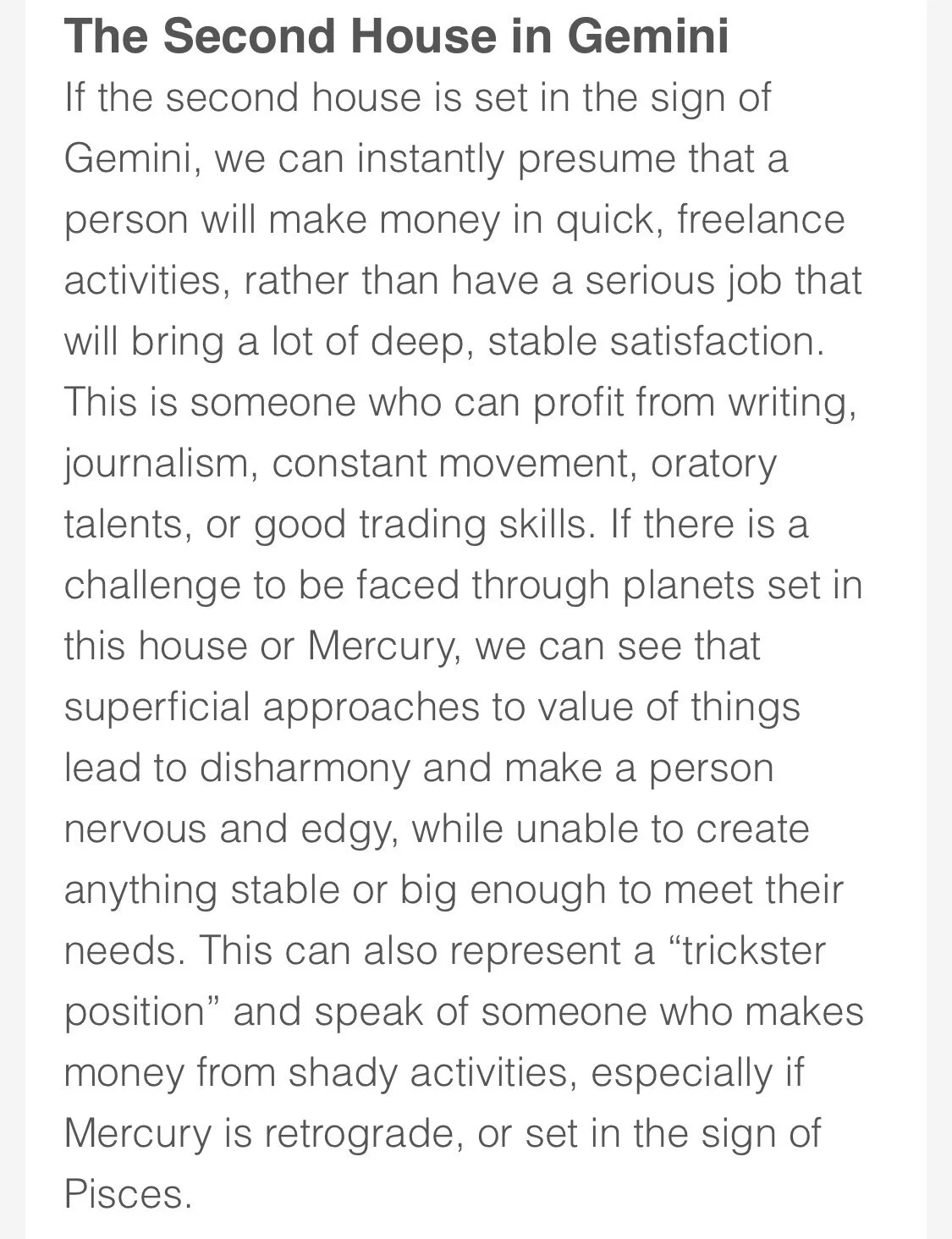 The Second House in Gemini

If the second house is set in the sign of Gemini, we can instantly presume that a person will make money in quick, freelance activities, rather than have a serious job that will bring a lot of deep, stable satisfaction. This is someone who can profit from writing, journalism, constant movement, oratory talents, or good trading skills. If there is a challenge to be faced through planets set in this house or Mercury, we can see that superficial approaches to value of things lead to disharmony and make a person nervous and edgy, while unable to create anything stable or big enough to meet their needs. This can also represent a “trickster position” and speak of someone who makes money from shady activities, especially if Mercury is retrograde, or set in the sign of Pisces.